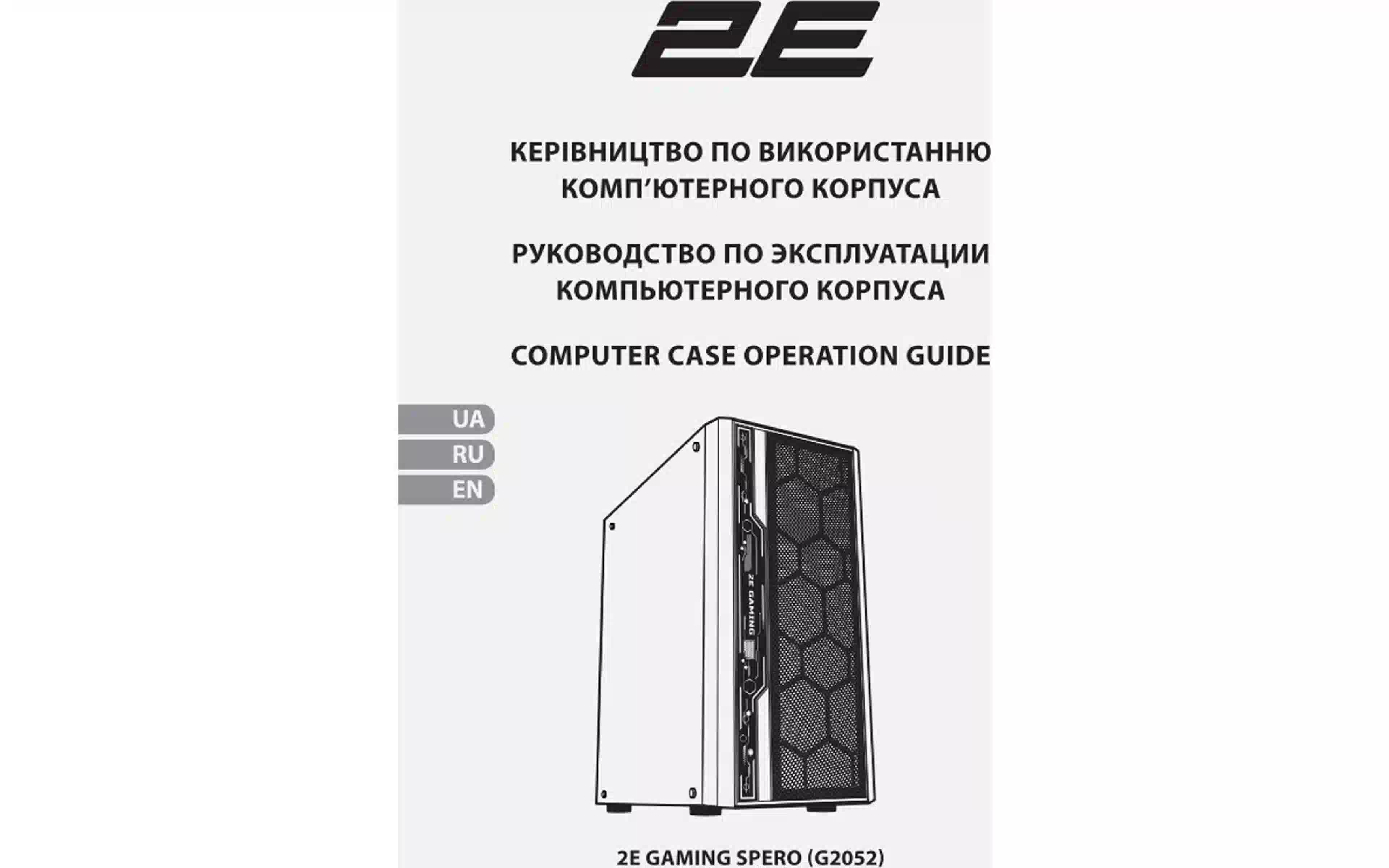 2E

КЕРІВНИЦТВО ПО ВИКОРИСТАННЮ
КОМП'ЮТЕРНОГО КОРПУСА

РУКОВОДСТВО ПО ЭКСПЛУАТАЦИИ
КОМПЬЮТЕРНОГО КОРПУСА

COMPUTER CASE OPERATION GUIDE

UA
RU
EN

2E GAMING

2E GAMING SPERO (G2052)